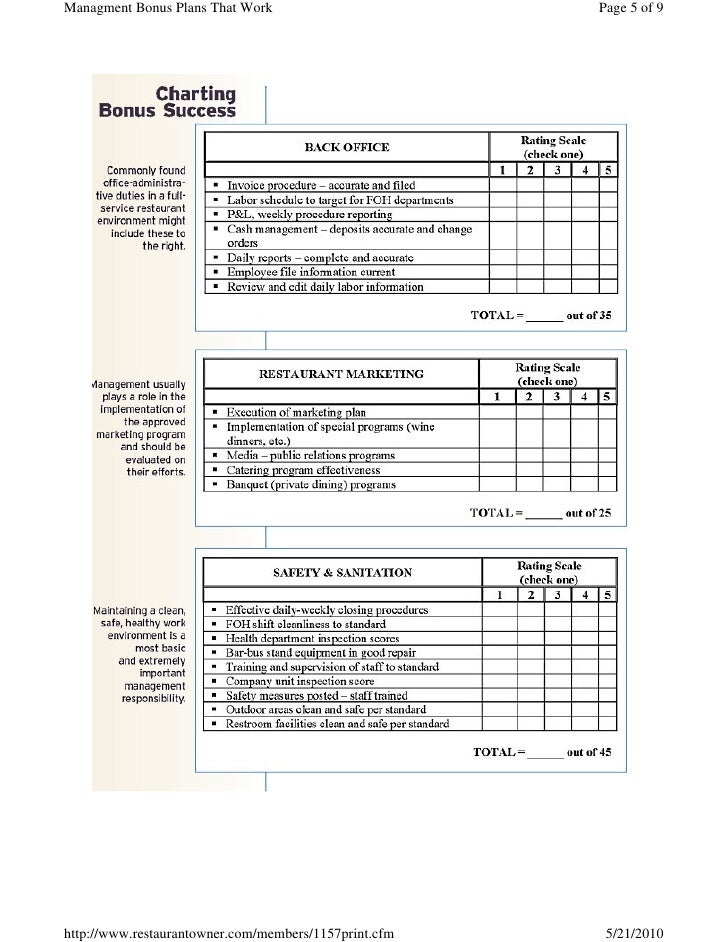 Managment Bonus Plans That Work

Page 5 of 9

Charting Bonus Success

Commonly found office-administrative duties in a full-service restaurant environment might include these to the right.

| BACK OFFICE | Rating Scale (check one) | | | | |
|---|---|---|---|---|---|
| | 1 | 2 | 3 | 4 | 5 |
| ▪ Invoice procedure – accurate and filed | | | | | |
| ▪ Labor schedule to target for FOH departments | | | | | |
| ▪ P&L, weekly procedure reporting | | | | | |
| ▪ Cash management – deposits accurate and change orders | | | | | |
| ▪ Daily reports – complete and accurate | | | | | |
| ▪ Employee file information current | | | | | |
| ▪ Review and edit daily labor information | | | | | |

TOTAL = ______ out of 35

Management usually plays a role in the implementation of the approved marketing program and should be evaluated on their efforts.

| RESTAURANT MARKETING | Rating Scale (check one) | | | | |
|---|---|---|---|---|---|
| | 1 | 2 | 3 | 4 | 5 |
| ▪ Execution of marketing plan | | | | | |
| ▪ Implementation of special programs (wine dinners, etc.) | | | | | |
| ▪ Media – public relations programs | | | | | |
| ▪ Catering program effectiveness | | | | | |
| ▪ Banquet (private dining) programs | | | | | |

TOTAL = ______ out of 25

Maintaining a clean, safe, healthy work environment is a most basic and extremely important management responsibility.

| SAFETY & SANITATION | Rating Scale (check one) | | | | |
|---|---|---|---|---|---|
| | 1 | 2 | 3 | 4 | 5 |
| ▪ Effective daily-weekly closing procedures | | | | | |
| ▪ FOH shift cleanliness to standard | | | | | |
| ▪ Health department inspection scores | | | | | |
| ▪ Bar-bus stand equipment in good repair | | | | | |
| ▪ Training and supervision of staff to standard | | | | | |
| ▪ Company unit inspection score | | | | | |
| ▪ Safety measures posted – staff trained | | | | | |
| ▪ Outdoor areas clean and safe per standard | | | | | |
| ▪ Restroom facilities clean and safe per standard | | | | | |

TOTAL = ______ out of 45

http://www.restaurantowner.com/members/1157print.cfm

5/21/2010